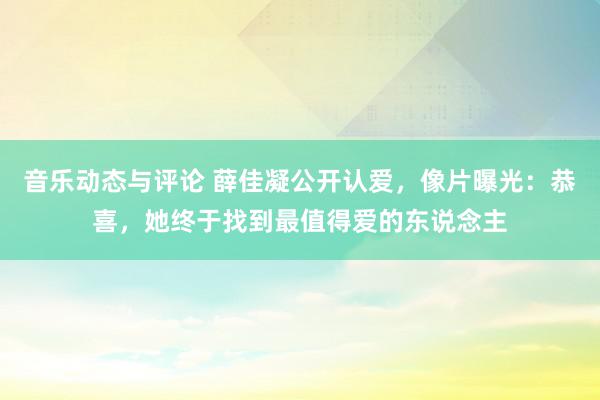 音乐动态与评论 薛佳凝公开认爱，像片曝光：恭喜，她终于找到最值得爱的东说念主